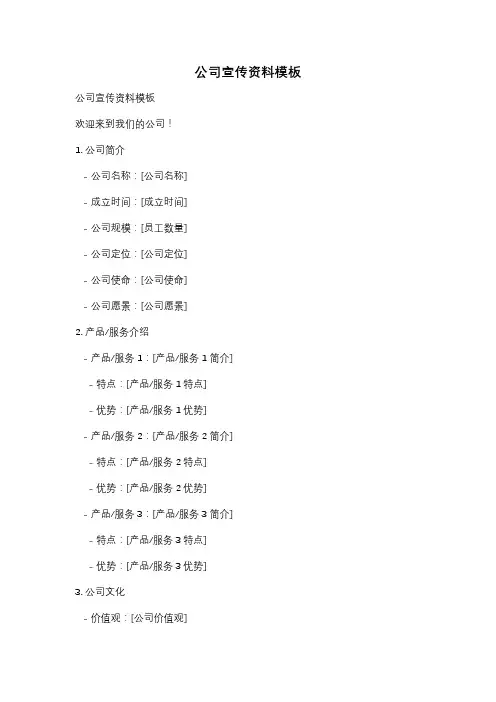 公司宣传资料模板

公司宣传资料模板

欢迎来到我们的公司！

1. 公司简介

- 公司名称：[公司名称]

- 成立时间：[成立时间]

- 公司规模：[员工数量]

- 公司定位：[公司定位]

- 公司使命：[公司使命]

- 公司愿景：[公司愿景]

2. 产品/服务介绍

- 产品/服务 1：[产品/服务 1 简介]

- 特点：[产品/服务 1 特点]

- 优势：[产品/服务 1 优势]

- 产品/服务 2：[产品/服务 2 简介]

- 特点：[产品/服务 2 特点]

- 优势：[产品/服务 2 优势]

- 产品/服务 3：[产品/服务 3 简介]

- 特点：[产品/服务 3 特点]

- 优势：[产品/服务 3 优势]

3. 公司文化

- 价值观：[公司价值观]